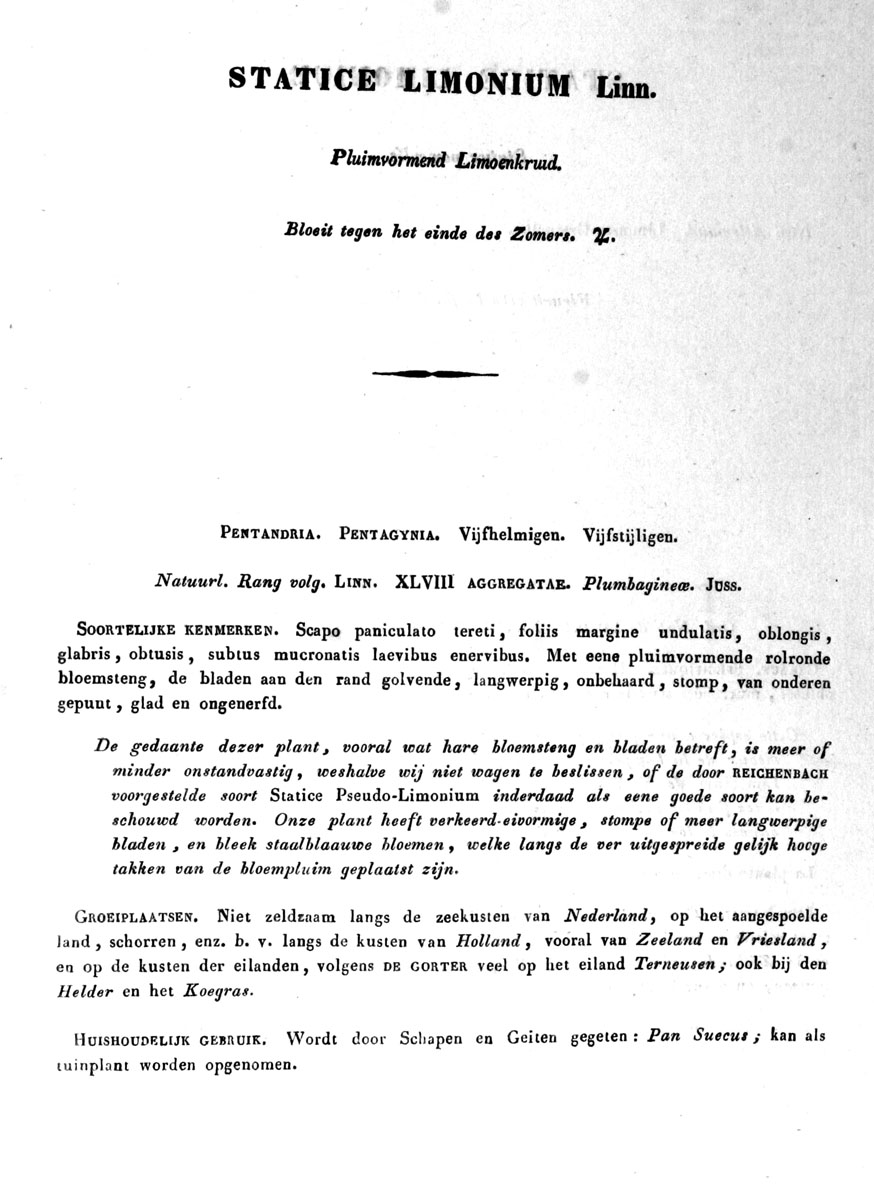 STATICE LIMONIUM Linn.

Pluimvormend Limoenkruid.

Bloeit tegen het einde des Zomers. ♃.

PENTANDRIA. PENTAGYNIA. Vijfhelmigen. Vijfstijligen.

Natuurl. Rang volg. LINN. XLVIII AGGREGATAE. Plumbagineæ. JUSS.

SOORTELIJKE KENMERKEN. Scapo paniculato tereti, foliis margine undulatis, oblongis, glabris, obtusis, subtus mucronatis laevibus enervibus. Met eene pluimvormende rolronde bloemsteng, de bladen aan den rand golvende, langwerpig, onbehaard, stomp, van onderen gepunt, glad en ongenerfd.

De gedaante dezer plant, vooral wat hare bloemsteng en bladen betreft, is meer of minder onstandvastig, weshalve wij niet wagen te beslissen, of de door REICHENBACH voorgestelde soort Statice Pseudo-Limonium inderdaad als eene goede soort kan beschouwd worden. Onze plant heeft verkeerd-eivormige, stompe of meer langwerpige bladen, en bleek staalblaauwe bloemen, welke langs de ver uitgespreide gelijk hooge takken van de bloempluim geplaatst zijn.

GROEIPLAATSEN. Niet zeldzaam langs de zeekusten van Nederland, op het aangespoelde land, schorren, enz. b. v. langs de kusten van Holland, vooral van Zeeland en Vriesland, en op de kusten der eilanden, volgens DE GORTER veel op het eiland Terneusen; ook bij den Helder en het Koegras.

HUISHOUDELIJK GEBRUIK. Wordt door Schapen en Geiten gegeten: Pan Suecus; kan als tuinplant worden opgenomen.